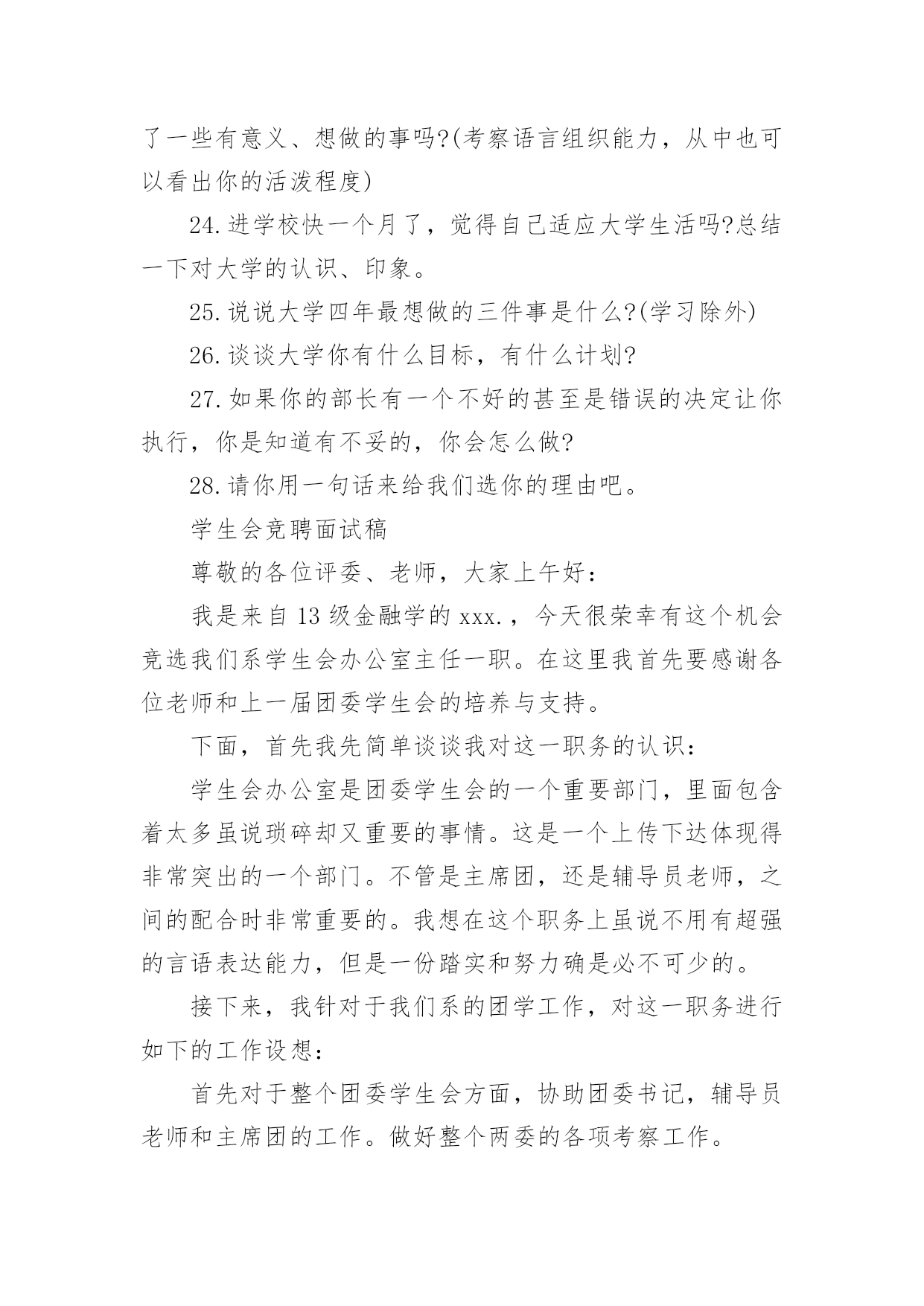 了一些有意义、想做的事吗?(考察语言组织能力，从中也可以看出你的活泼程度)

24.进学校快一个月了，觉得自己适应大学生活吗?总结一下对大学的认识、印象。

25.说说大学四年最想做的三件事是什么?(学习除外)

26.谈谈大学你有什么目标，有什么计划?

27.如果你的部长有一个不好的甚至是错误的决定让你执行，你是知道有不妥的，你会怎么做?

28.请你用一句话来给我们选你的理由吧。

学生会竞聘面试稿

尊敬的各位评委、老师，大家上午好：

我是来自13级金融学的xxx.，今天很荣幸有这个机会竞选我们系学生会办公室主任一职。在这里我首先要感谢各位老师和上一届团委学生会的培养与支持。

下面，首先我先简单谈谈我对这一职务的认识：

学生会办公室是团委学生会的一个重要部门，里面包含着太多虽说琐碎却又重要的事情。这是一个上传下达体现得非常突出的一个部门。不管是主席团，还是辅导员老师，之间的配合时非常重要的。我想在这个职务上虽说不用有超强的言语表达能力，但是一份踏实和努力确是必不可少的。

接下来，我针对于我们系的团学工作，对这一职务进行如下的工作设想：

首先对于整个团委学生会方面，协助团委书记，辅导员老师和主席团的工作。做好整个两委的各项考察工作。